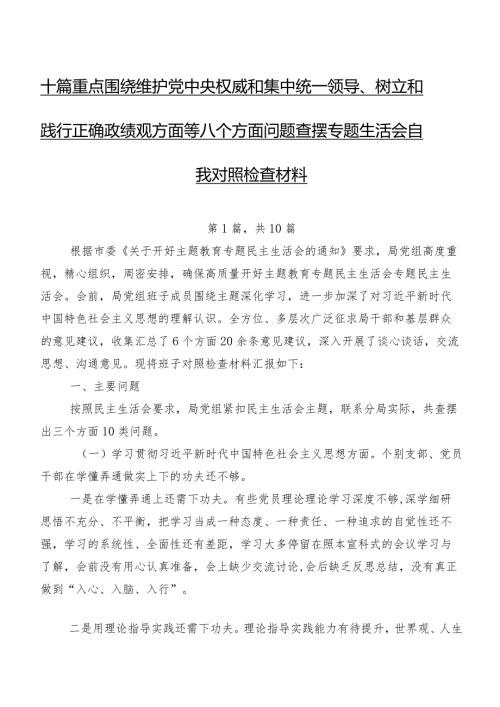 十篇重点围绕维护党中央权威和集中统一领导、树立和践行正确政绩观方面等八个方面问题查摆专题生活会自我对照检查材料

第1篇，共10篇

根据市委《关于开好主题教育专题民主生活会的通知》要求，局党组高度重视，精心组织，周密安排，确保高质量开好主题教育专题民主生活会专题民主生活会。会前，局党组班子成员围绕主题深化学习，进一步加深了对习近平新时代中国特色社会主义思想的理解认识。全方位、多层次广泛征求局干部和基层群众的意见建议，收集汇总了6个方面20余条意见建议，深入开展了谈心谈话，交流思想、沟通意见。现将班子对照检查材料汇报如下：

一、主要问题

按照民主生活会要求，局党组紧扣民主生活会主题，联系分局实际，共查摆出三个方面10类问题。

（一）学习贯彻习近平新时代中国特色社会主义思想方面。个别支部、党员干部在学懂弄通做实上下的功夫还不够。

一是在学懂弄通上还需下功夫。有些党员理论理论学习深度不够，深学细研思悟不充分、不平衡，把学习当成一种态度、一种责任、一种追求的自觉性还不强，学习的系统性、全面性还有差距，学习大多停留在照本宣科式的会议学习与了解，会前没有用心认真准备，会上缺少交流讨论，会后缺乏反思总结，没有真正做到“入心、入脑、入行”。

二是用理论指导实践还需下功夫。理论指导实践能力有待提升，世界观、人生